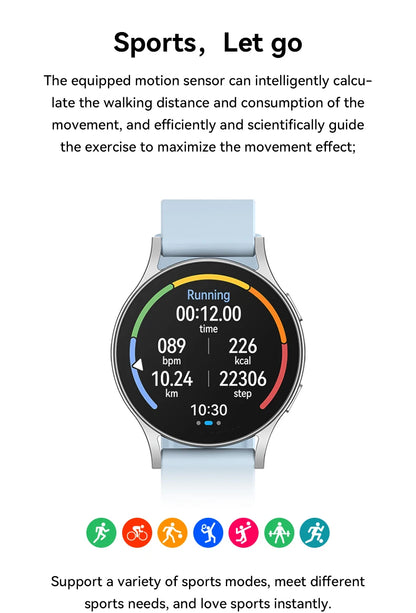 Sports，Let go

The equipped motion sensor can intelligently calculate the walking distance and consumption of the movement, and efficiently and scientifically guide the exercise to maximize the movement effect;

Running
00:12.00
time
089
bpm
226
kcal
10.24
km
22306
step
10:30

Support a variety of sports modes, meet different sports needs, and love sports instantly.